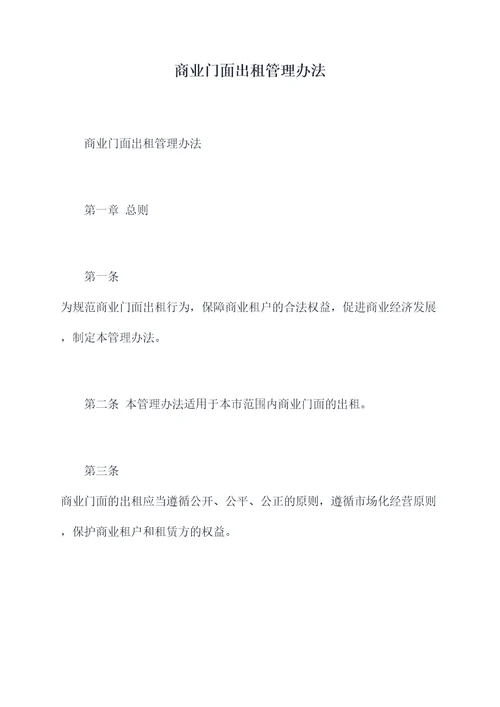 商业门面出租管理办法

商业门面出租管理办法

第一章 总则

第一条

为规范商业门面出租行为，保障商业租户的合法权益，促进商业经济发展，制定本管理办法。

第二条 本管理办法适用于本市范围内商业门面的出租。

第三条

商业门面的出租应当遵循公开、公平、公正的原则，遵循市场化经营原则，保护商业租户和租赁方的权益。